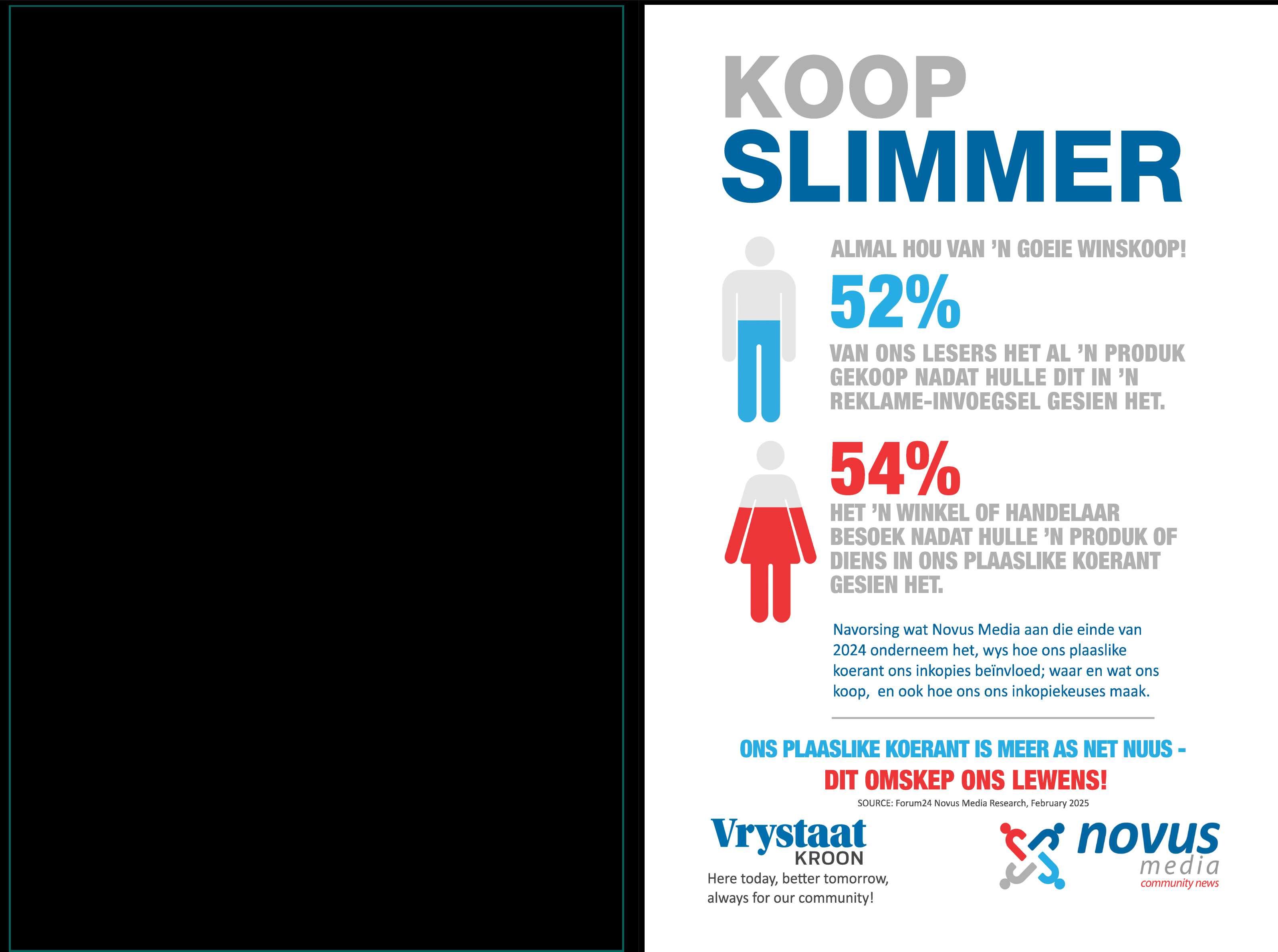 KOOP
SLIMMER

ALMAL HOU VAN 'N GOEIE WINSKOOP!

52%

VAN ONS LESERS HET AL 'N PRODUK GEKOOP NADAT HULLE DIT IN 'N REKLAME-INVOEGSEL GESIEN HET.

54%

HET 'N WINKEL OF HANDELAAR BESOEK NADAT HULLE 'N PRODUK OF DIENS IN ONS PLAASLIKE KOERANT GESIEN HET.

Navorsing wat Novus Media aan die einde van 2024 onderneem het, wys hoe ons plaaslike koerant ons inkopies beïnvloed; waar en wat ons koop, en ook hoe ons ons inkopiekeuses maak.

ONS PLAASLIKE KOERANT IS MEER AS NET NUUS -
DIT OMSKEP ONS LEWENS!

SOURCE: Forum24 Novus Media Research, February 2025

Vrystaat
KROON
Here today, better tomorrow,
always for our community!

novus
media
community news